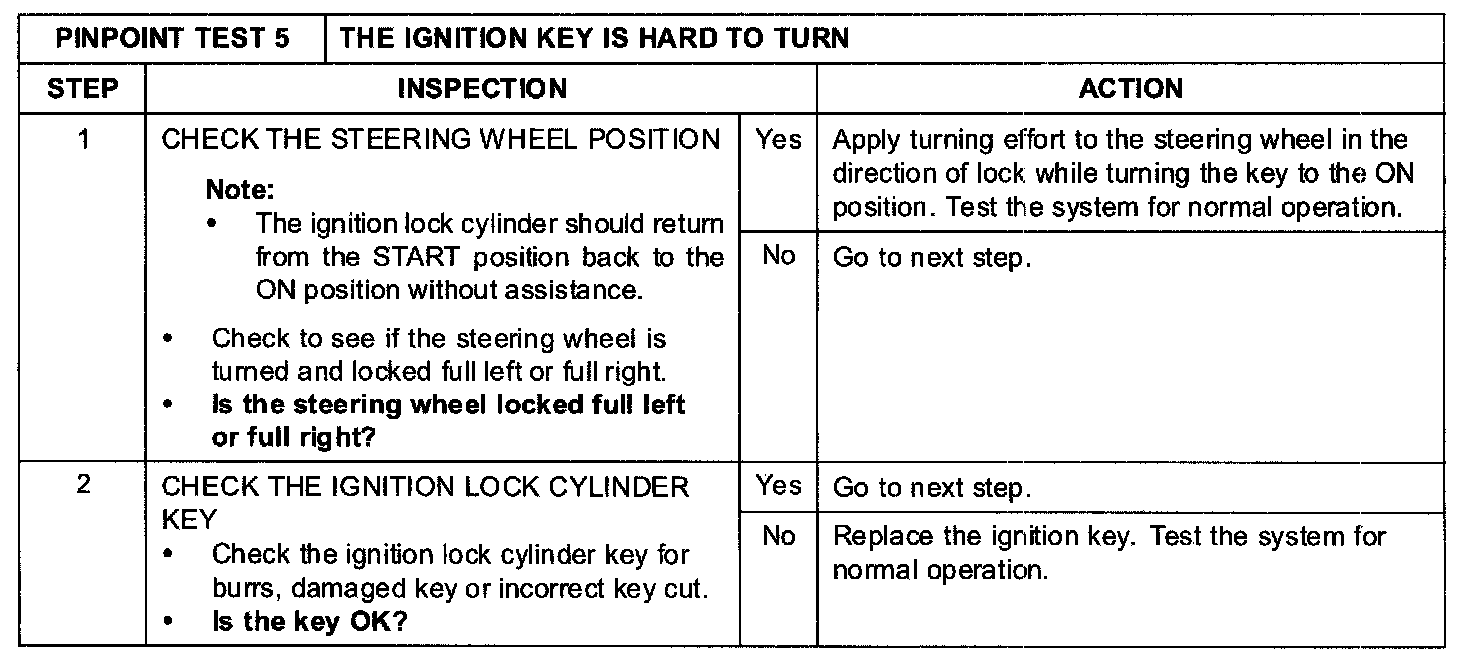 | PINPOINT TEST 5 | THE IGNITION KEY IS HARD TO TURN | | |
|---|---|---|---|
| STEP | INSPECTION | | ACTION |
| 1 | CHECK THE STEERING WHEEL POSITION Note: • The ignition lock cylinder should return from the START position back to the ON position without assistance. • Check to see if the steering wheel is turned and locked full left or full right. • Is the steering wheel locked full left or full right? | Yes | Apply turning effort to the steering wheel in the direction of lock while turning the key to the ON position. Test the system for normal operation. |
| | | No | Go to next step. |
| 2 | CHECK THE IGNITION LOCK CYLINDER KEY • Check the ignition lock cylinder key for burrs, damaged key or incorrect key cut. • Is the key OK? | Yes | Go to next step. |
| | | No | Replace the ignition key. Test the system for normal operation. |